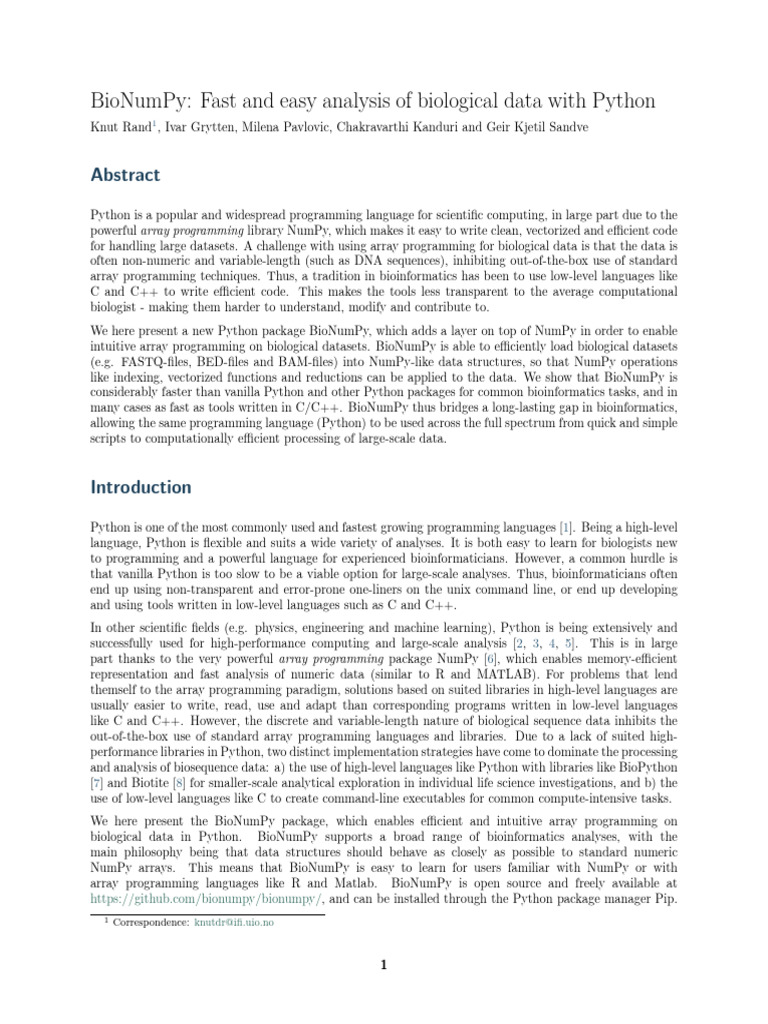 BioNumPy: Fast and easy analysis of biological data with Python

Knut Rand$^1$, Ivar Grytten, Milena Pavlovic, Chakravarthi Kanduri and Geir Kjetil Sandve

Abstract

Python is a popular and widespread programming language for scientific computing, in large part due to the powerful array programming library NumPy, which makes it easy to write clean, vectorized and efficient code for handling large datasets. A challenge with using array programming for biological data is that the data is often non-numeric and variable-length (such as DNA sequences), inhibiting out-of-the-box use of standard array programming techniques. Thus, a tradition in bioinformatics has been to use low-level languages like C and C++ to write efficient code. This makes the tools less transparent to the average computational biologist - making them harder to understand, modify and contribute to.

We here present a new Python package BioNumPy, which adds a layer on top of NumPy in order to enable intuitive array programming on biological datasets. BioNumPy is able to efficiently load biological datasets (e.g. FASTQ-files, BED-files and BAM-files) into NumPy-like data structures, so that NumPy operations like indexing, vectorized functions and reductions can be applied to the data. We show that BioNumPy is considerably faster than vanilla Python and other Python packages for common bioinformatics tasks, and in many cases as fast as tools written in C/C++. BioNumPy thus bridges a long-lasting gap in bioinformatics, allowing the same programming language (Python) to be used across the full spectrum from quick and simple scripts to computationally efficient processing of large-scale data.

Introduction

Python is one of the most commonly used and fastest growing programming languages [1]. Being a high-level language, Python is flexible and suits a wide variety of analyses. It is both easy to learn for biologists new to programming and a powerful language for experienced bioinformaticians. However, a common hurdle is that vanilla Python is too slow to be a viable option for large-scale analyses. Thus, bioinformaticians often end up using non-transparent and error-prone one-liners on the unix command line, or end up developing and using tools written in low-level languages such as C and C++.

In other scientific fields (e.g. physics, engineering and machine learning), Python is being extensively and successfully used for high-performance computing and large-scale analysis [2, 3, 4, 5]. This is in large part thanks to the very powerful array programming package NumPy [6], which enables memory-efficient representation and fast analysis of numeric data (similar to R and MATLAB). For problems that lend themself to the array programming paradigm, solutions based on suited libraries in high-level languages are usually easier to write, read, use and adapt than corresponding programs written in low-level languages like C and C++. However, the discrete and variable-length nature of biological sequence data inhibits the out-of-the-box use of standard array programming languages and libraries. Due to a lack of suited high-performance libraries in Python, two distinct implementation strategies have come to dominate the processing and analysis of biosequence data: a) the use of high-level languages like Python with libraries like BioPython [7] and Biotite [8] for smaller-scale analytical exploration in individual life science investigations, and b) the use of low-level languages like C to create command-line executables for common compute-intensive tasks.

We here present the BioNumPy package, which enables efficient and intuitive array programming on biological data in Python. BioNumPy supports a broad range of bioinformatics analyses, with the main philosophy being that data structures should behave as closely as possible to standard numeric NumPy arrays. This means that BioNumPy is easy to learn for users familiar with NumPy or with array programming languages like R and Matlab. BioNumPy is open source and freely available at https://github.com/bionumpy/bionumpy/, and can be installed through the Python package manager Pip.

$^1$ Correspondence: knutdr@ifi.uio.no

1